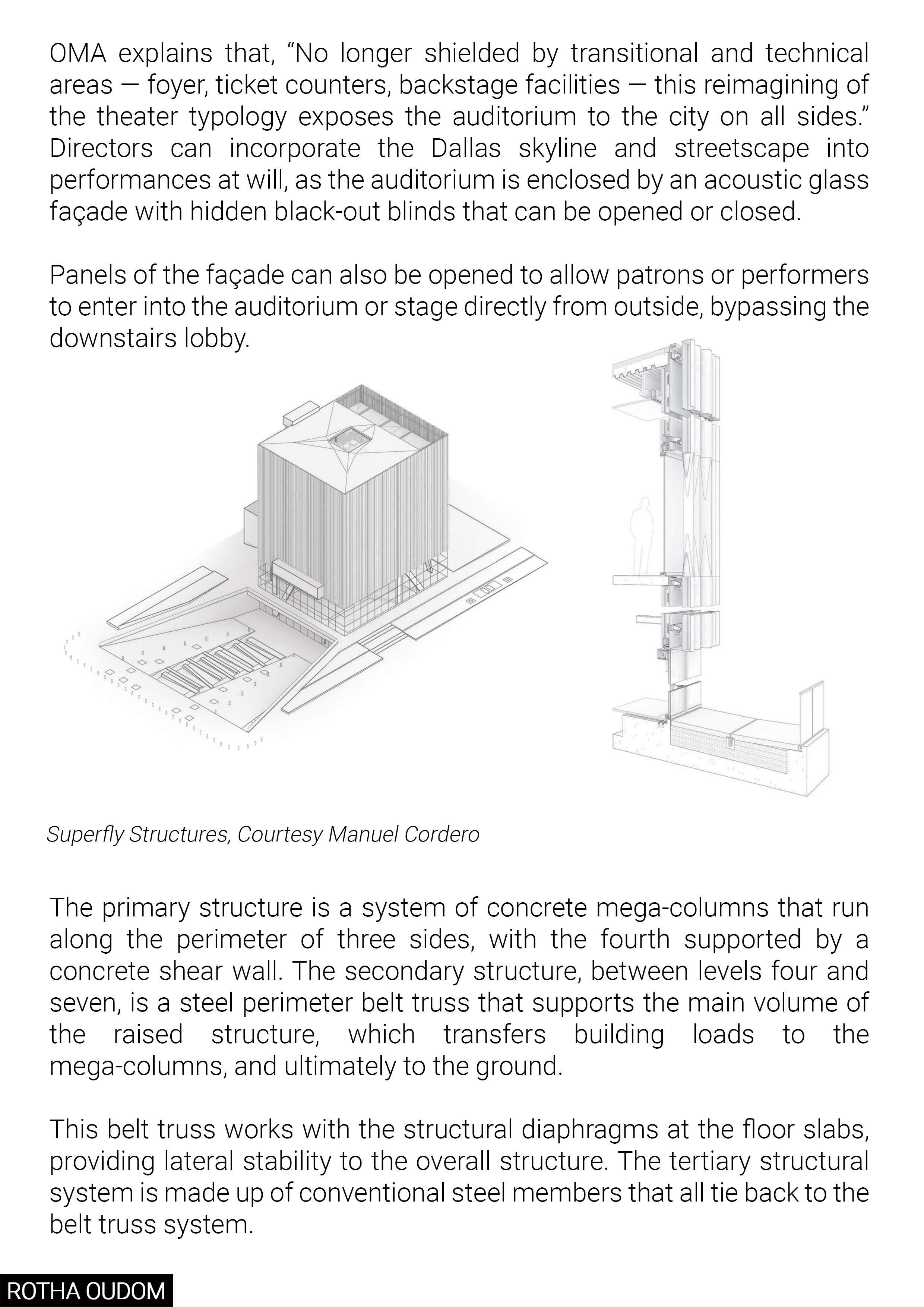 OMA explains that, “No longer shielded by transitional and technical areas — foyer, ticket counters, backstage facilities — this reimagining of the theater typology exposes the auditorium to the city on all sides.” Directors can incorporate the Dallas skyline and streetscape into performances at will, as the auditorium is enclosed by an acoustic glass façade with hidden black-out blinds that can be opened or closed.

Panels of the façade can also be opened to allow patrons or performers to enter into the auditorium or stage directly from outside, bypassing the downstairs lobby.

Superfly Structures, Courtesy Manuel Cordero

The primary structure is a system of concrete mega-columns that run along the perimeter of three sides, with the fourth supported by a concrete shear wall. The secondary structure, between levels four and seven, is a steel perimeter belt truss that supports the main volume of the raised structure, which transfers building loads to the mega-columns, and ultimately to the ground.

This belt truss works with the structural diaphragms at the floor slabs, providing lateral stability to the overall structure. The tertiary structural system is made up of conventional steel members that all tie back to the belt truss system.

ROTHA OUDOM